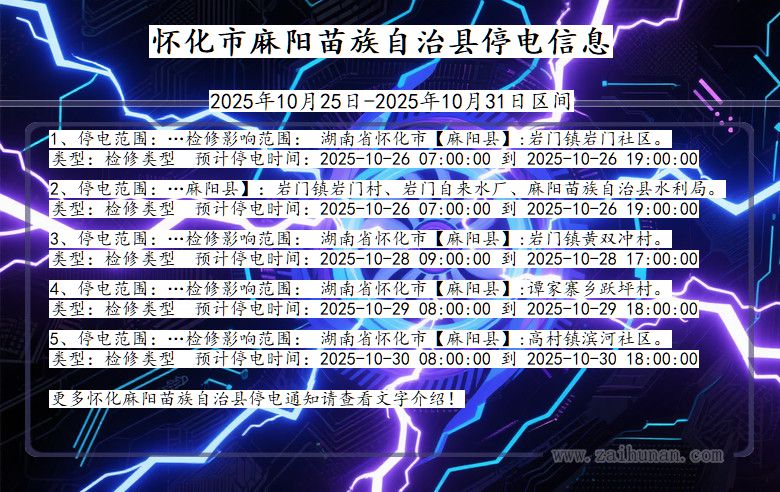 怀化市麻阳苗族自治县停电信息

2025年10月25日-2025年10月31日区间

1、停电范围：…检修影响范围： 湖南省怀化市【麻阳县】:岩门镇岩门社区。
类型：检修类型 预计停电时间：2025-10-26 07:00:00 到 2025-10-26 19:00:00

2、停电范围：…麻阳县】：岩门镇岩门村、岩门自来水厂、麻阳苗族自治县水利局。
类型：检修类型 预计停电时间：2025-10-26 07:00:00 到 2025-10-26 19:00:00

3、停电范围：…检修影响范围： 湖南省怀化市【麻阳县】:岩门镇黄双冲村。
类型：检修类型 预计停电时间：2025-10-28 09:00:00 到 2025-10-28 17:00:00

4、停电范围：…检修影响范围： 湖南省怀化市【麻阳县】:谭家寨乡跃坪村。
类型：检修类型 预计停电时间：2025-10-29 08:00:00 到 2025-10-29 18:00:00

5、停电范围：…检修影响范围： 湖南省怀化市【麻阳县】:高村镇滨河社区。
类型：检修类型 预计停电时间：2025-10-30 08:00:00 到 2025-10-30 18:00:00

更多怀化麻阳苗族自治县停电通知请查看文字介绍！

www.zaihunan.com